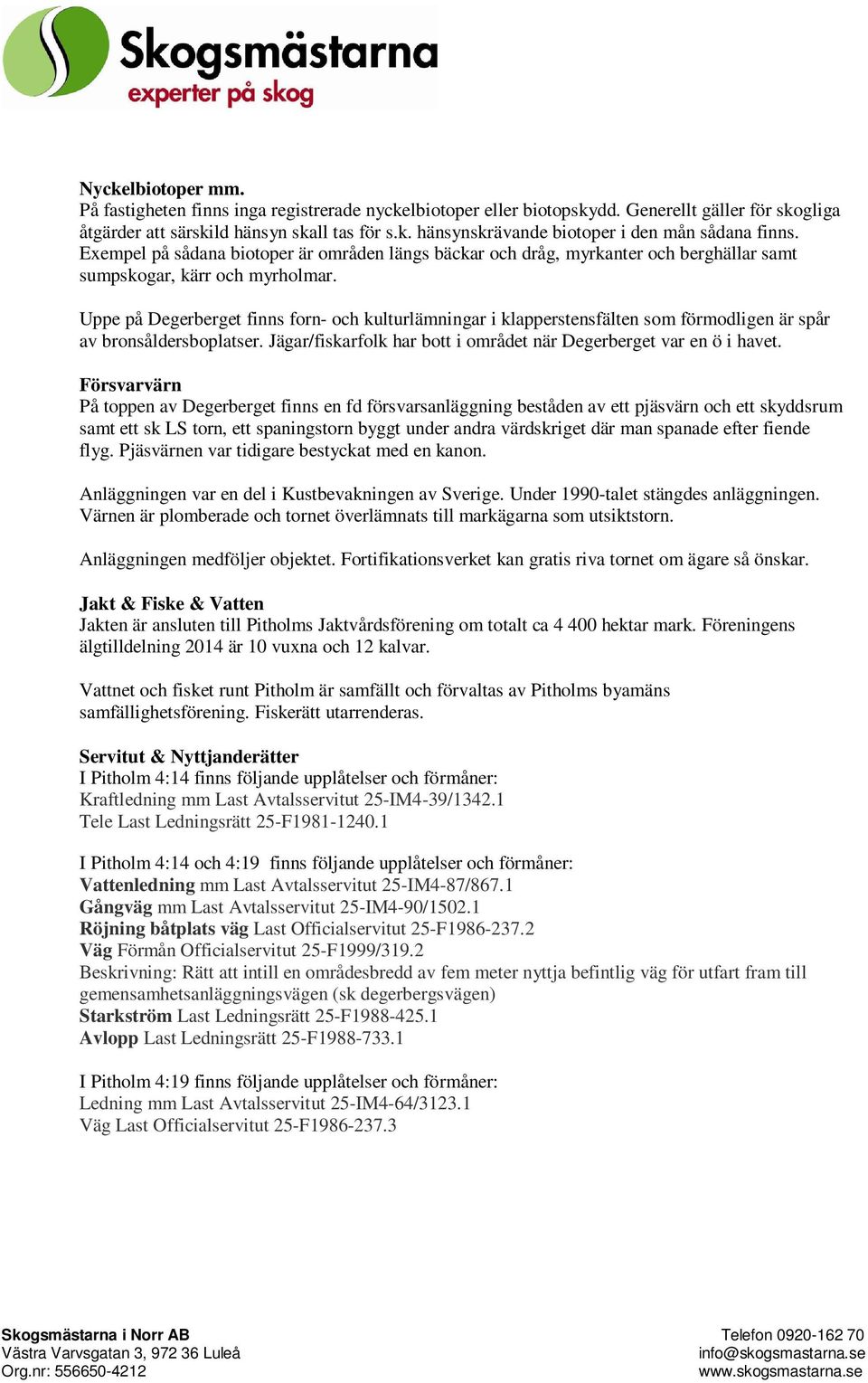 Skogsmästarna
experter på skog

Nyckelbiotoper mm.
På fastigheten finns inga registrerade nyckelbiotoper eller biotopskydd. Generellt gäller för skogliga åtgärder att särskild hänsyn skall tas för s.k. hänsynskrävande biotoper i den mån sådana finns. Exempel på sådana biotoper är områden längs bäckar och dråg, myrkanter och berghällar samt sumpskogar, kärr och myrholmar.

Uppe på Degerberget finns forn- och kulturlämningar i klapperstensfälten som förmodligen är spår av bronsåldersboplatser. Jägar/fiskarfolk har bott i området när Degerberget var en ö i havet.

Försvarvärn
På toppen av Degerberget finns en fd försvarsanläggning beståden av ett pjäsvärn och ett skyddsrum samt ett sk LS torn, ett spaningstorn byggt under andra värdskriget där man spanade efter fiende flyg. Pjäsvärnen var tidigare bestyckat med en kanon.

Anläggningen var en del i Kustbevakningen av Sverige. Under 1990-talet stängdes anläggningen. Värnen är plomberade och tornet överlämnats till markägarna som utsiktstorn.

Anläggningen medföljer objektet. Fortifikationsverket kan gratis riva tornet om ägare så önskar.

Jakt & Fiske & Vatten
Jakten är ansluten till Pitholms Jaktvårdsförening om totalt ca 4 400 hektar mark. Föreningens älgtilldelning 2014 är 10 vuxna och 12 kalvar.

Vattnet och fisket runt Pitholm är samfällt och förvaltas av Pitholms byamäns samfällighetsförening. Fiskerätt utarrenderas.

Servitut & Nyttjanderätter
I Pitholm 4:14 finns följande upplåtelser och förmåner:
Kraftledning mm Last Avtalsservitut 25-IM4-39/1342.1
Tele Last Ledningsrätt 25-F1981-1240.1

I Pitholm 4:14 och 4:19 finns följande upplåtelser och förmåner:
Vattenledning mm Last Avtalsservitut 25-IM4-87/867.1
Gångväg mm Last Avtalsservitut 25-IM4-90/1502.1
Röjning båtplats väg Last Officialservitut 25-F1986-237.2
Väg Förmån Officialservitut 25-F1999/319.2
Beskrivning: Rätt att intill en områdesbredd av fem meter nyttja befintlig väg för utfart fram till gemensamhetsanläggningsvägen (sk degerbergsvägen)
Starkström Last Ledningsrätt 25-F1988-425.1
Avlopp Last Ledningsrätt 25-F1988-733.1

I Pitholm 4:19 finns följande upplåtelser och förmåner:
Ledning mm Last Avtalsservitut 25-IM4-64/3123.1
Väg Last Officialservitut 25-F1986-237.3

Skogsmästarna i Norr AB
Västra Varvsgatan 3, 972 36 Luleå
Org.nr: 556650-4212

Telefon 0920-162 70
info@skogsmastarna.se
www.skogsmastarna.se